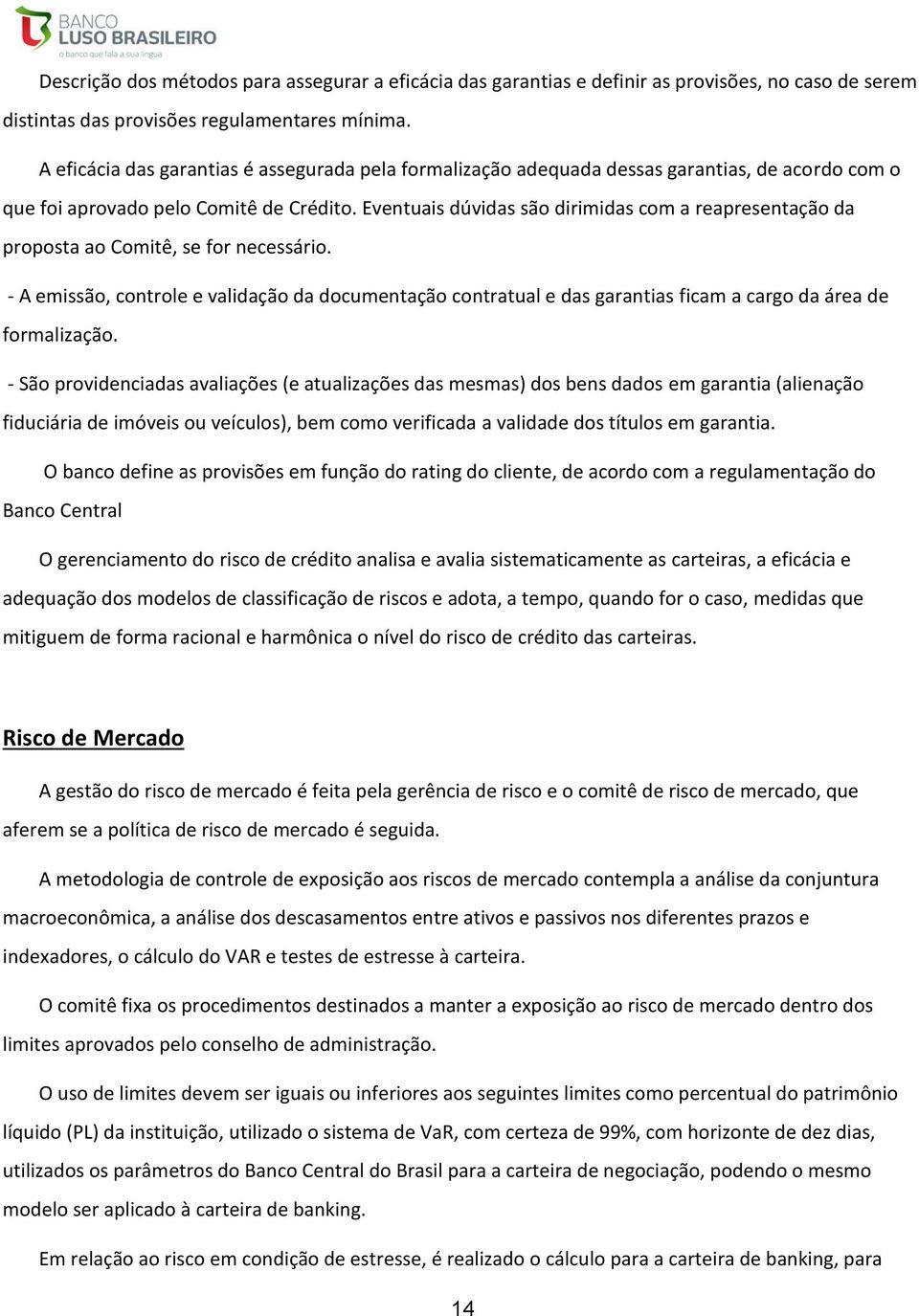 BANCO
LUSO BRASILEIRO
o banco que fala a sua língua

Descrição dos métodos para assegurar a eficácia das garantias e definir as provisões, no caso de serem distintas das provisões regulamentares mínima.

A eficácia das garantias é assegurada pela formalização adequada dessas garantias, de acordo com o que foi aprovado pelo Comitê de Crédito. Eventuais dúvidas são dirimidas com a reapresentação da proposta ao Comitê, se for necessário.

- A emissão, controle e validação da documentação contratual e das garantias ficam a cargo da área de formalização.

- São providenciadas avaliações (e atualizações das mesmas) dos bens dados em garantia (alienação fiduciária de imóveis ou veículos), bem como verificada a validade dos títulos em garantia.

O banco define as provisões em função do rating do cliente, de acordo com a regulamentação do Banco Central

O gerenciamento do risco de crédito analisa e avalia sistematicamente as carteiras, a eficácia e adequação dos modelos de classificação de riscos e adota, a tempo, quando for o caso, medidas que mitiguem de forma racional e harmônica o nível do risco de crédito das carteiras.

Risco de Mercado

A gestão do risco de mercado é feita pela gerência de risco e o comitê de risco de mercado, que aferem se a política de risco de mercado é seguida.

A metodologia de controle de exposição aos riscos de mercado contempla a análise da conjuntura macroeconômica, a análise dos descasamentos entre ativos e passivos nos diferentes prazos e indexadores, o cálculo do VAR e testes de estresse à carteira.

O comitê fixa os procedimentos destinados a manter a exposição ao risco de mercado dentro dos limites aprovados pelo conselho de administração.

O uso de limites devem ser iguais ou inferiores aos seguintes limites como percentual do patrimônio líquido (PL) da instituição, utilizado o sistema de VaR, com certeza de 99%, com horizonte de dez dias, utilizados os parâmetros do Banco Central do Brasil para a carteira de negociação, podendo o mesmo modelo ser aplicado à carteira de banking.

Em relação ao risco em condição de estresse, é realizado o cálculo para a carteira de banking, para

14